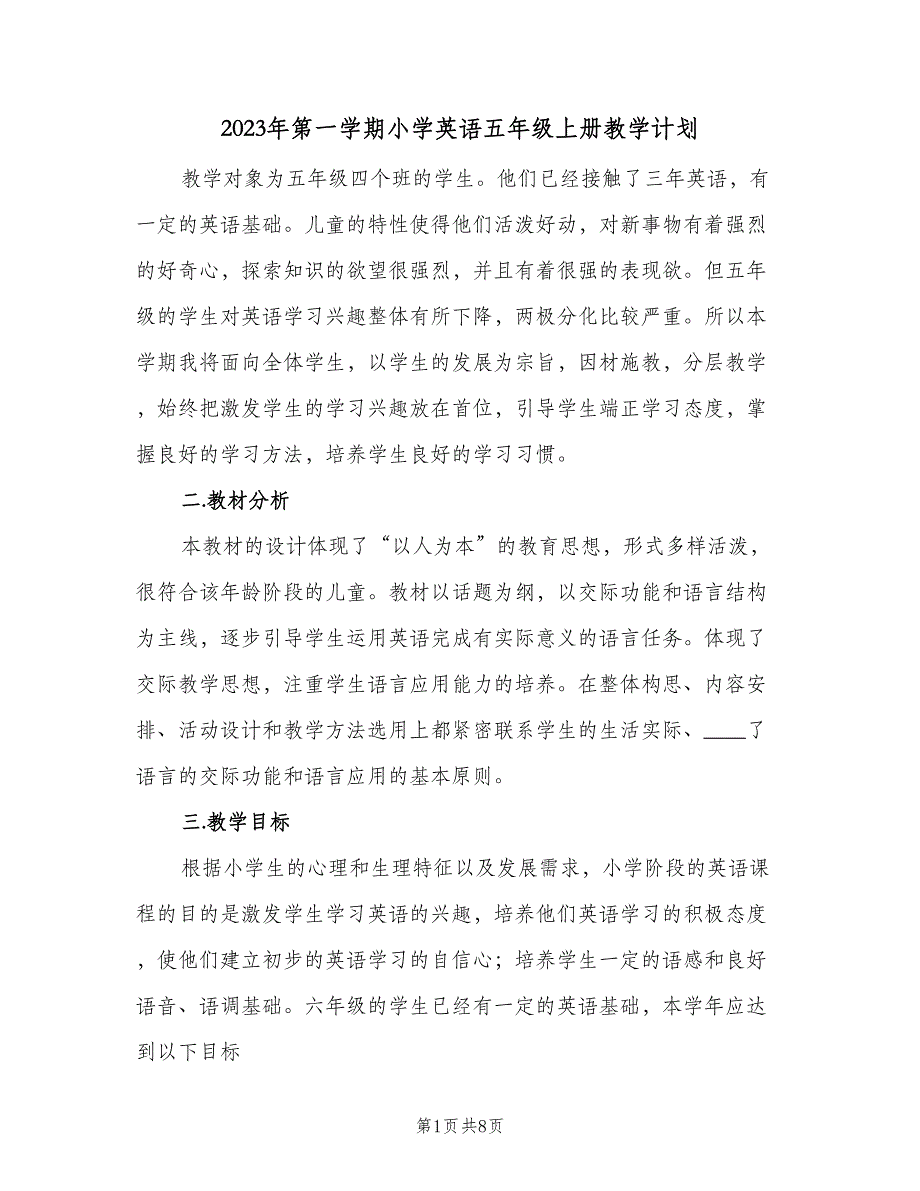 2023年第一学期小学英语五年级上册教学计划

教学对象为五年级四个班的学生。他们已经接触了三年英语，有一定的英语基础。儿童的特性使得他们活泼好动，对新事物有着强烈的好奇心，探索知识的欲望很强烈，并且有着很强的表现欲。但五年级的学生对英语学习兴趣整体有所下降，两极分化比较严重。所以本学期我将面向全体学生，以学生的发展为宗旨，因材施教，分层教学，始终把激发学生的学习兴趣放在首位，引导学生端正学习态度，掌握良好的学习方法，培养学生良好的学习习惯。

二.教材分析

本教材的设计体现了“以人为本”的教育思想，形式多样活泼，很符合该年龄阶段的儿童。教材以话题为纲，以交际功能和语言结构为主线，逐步引导学生运用英语完成有实际意义的语言任务。体现了交际教学思想，注重学生语言应用能力的培养。在整体构思、内容安排、活动设计和教学方法选用上都紧密联系学生的生活实际、____了语言的交际功能和语言应用的基本原则。

三.教学目标

根据小学生的心理和生理特征以及发展需求，小学阶段的英语课程的目的是激发学生学习英语的兴趣，培养他们英语学习的积极态度，使他们建立初步的英语学习的自信心；培养学生一定的语感和良好语音、语调基础。六年级的学生已经有一定的英语基础，本学年应达到以下目标

第1页 共8页